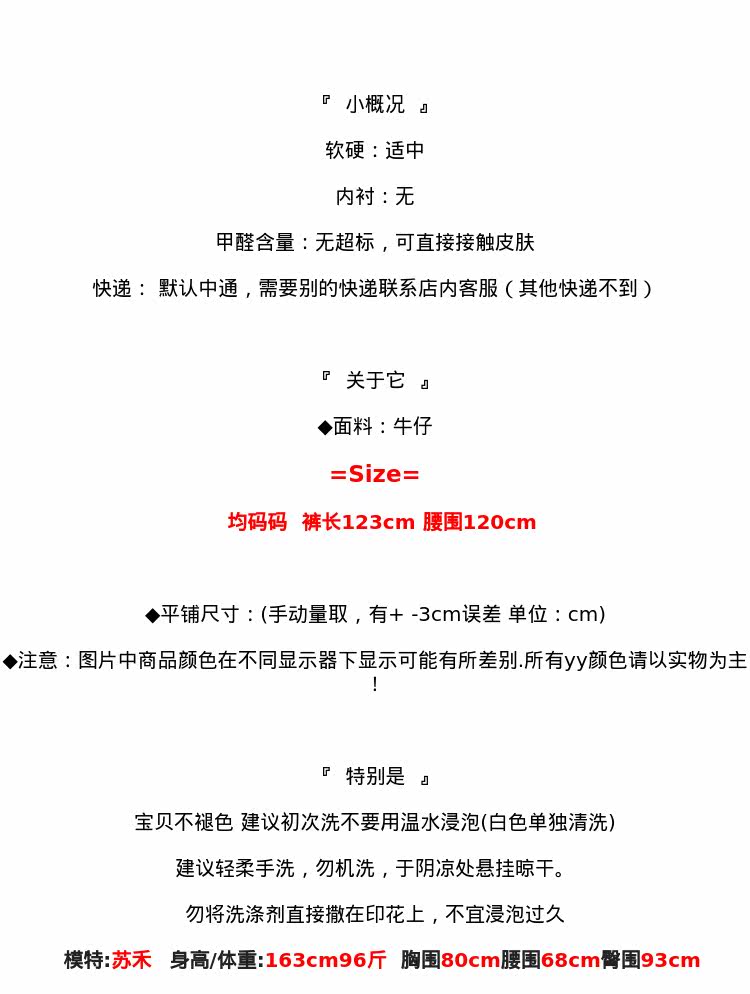 『 小概况 』

软硬：适中

内衬：无

甲醛含量：无超标，可直接接触皮肤

快递： 默认中通，需要别的快递联系店内客服（其他快递不到）

『 关于它 』

◆面料：牛仔

=Size=

均码码 裤长123cm 腰围120cm

◆平铺尺寸：(手动量取，有+ -3cm误差 单位：cm)

◆注意：图片中商品颜色在不同显示器下显示可能有所差别.所有yy颜色请以实物为主!

『 特别是 』

宝贝不褪色 建议初次洗不要用温水浸泡(白色单独清洗)

建议轻柔手洗，勿机洗，于阴凉处悬挂晾干。

勿将洗涤剂直接撒在印花上，不宜浸泡过久

模特:苏禾 身高/体重:163cm96斤 胸围80cm腰围68cm臀围93cm